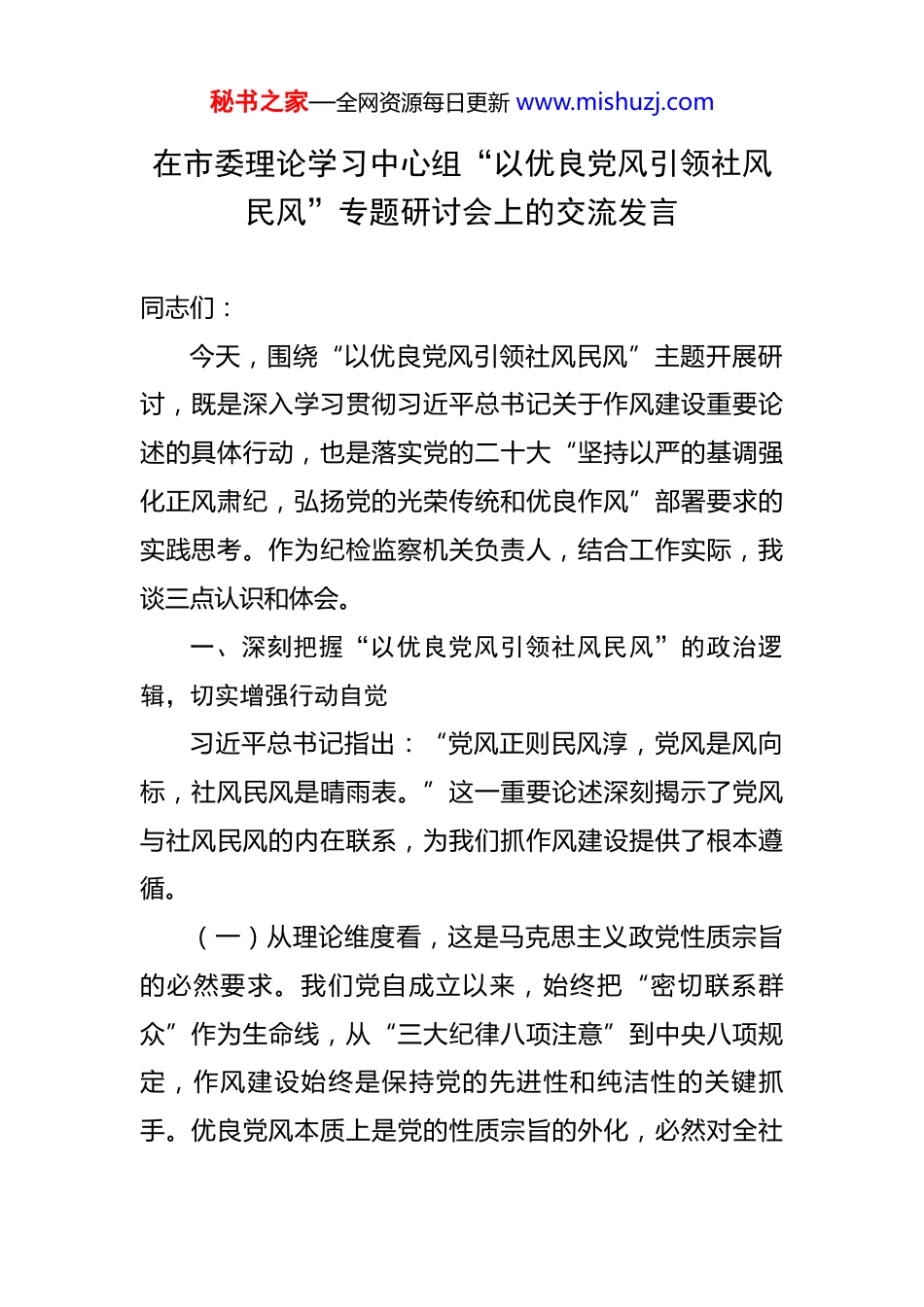 秘书之家—全网资源每日更新 www.mishuzj.com

在市委理论学习中心组“以优良党风引领社风民风”专题研讨会上的交流发言

同志们：

今天，围绕“以优良党风引领社风民风”主题开展研讨，既是深入学习贯彻习近平总书记关于作风建设重要论述的具体行动，也是落实党的二十大“坚持以严的基调强化正风肃纪，弘扬党的光荣传统和优良作风”部署要求的实践思考。作为纪检监察机关负责人，结合工作实际，我谈三点认识和体会。

一、深刻把握“以优良党风引领社风民风”的政治逻辑，切实增强行动自觉

习近平总书记指出：“党风正则民风淳，党风是风向标，社风民风是晴雨表。”这一重要论述深刻揭示了党风与社风民风的内在联系，为我们抓作风建设提供了根本遵循。

（一）从理论维度看，这是马克思主义政党性质宗旨的必然要求。我们党自成立以来，始终把“密切联系群众”作为生命线，从“三大纪律八项注意”到中央八项规定，作风建设始终是保持党的先进性和纯洁性的关键抓手。优良党风本质上是党的性质宗旨的外化，必然对全社